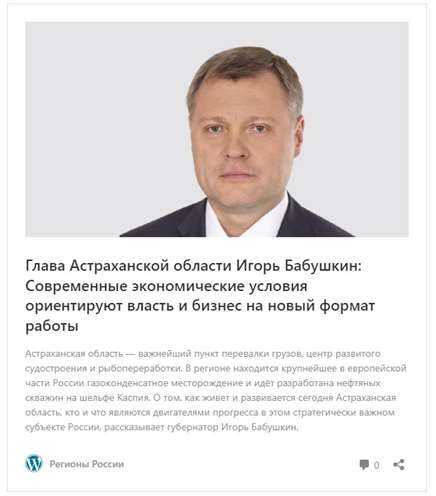 Глава Астраханской области Игорь Бабушкин: Современные экономические условия ориентируют власть и бизнес на новый формат работы

Астраханская область — важнейший пункт перевалки грузов, центр развитого судостроения и рыбопереработки. В регионе находится крупнейшее в европейской части России газоконденсатное месторождение и идёт разработана нефтяных скважин на шельфе Каспия. О том, как живет и развивается сегодня Астраханская область, кто и что являются двигателями прогресса в этом стратегически важном субъекте России, рассказывает губернатор Игорь Бабушкин.

Регионы России

0